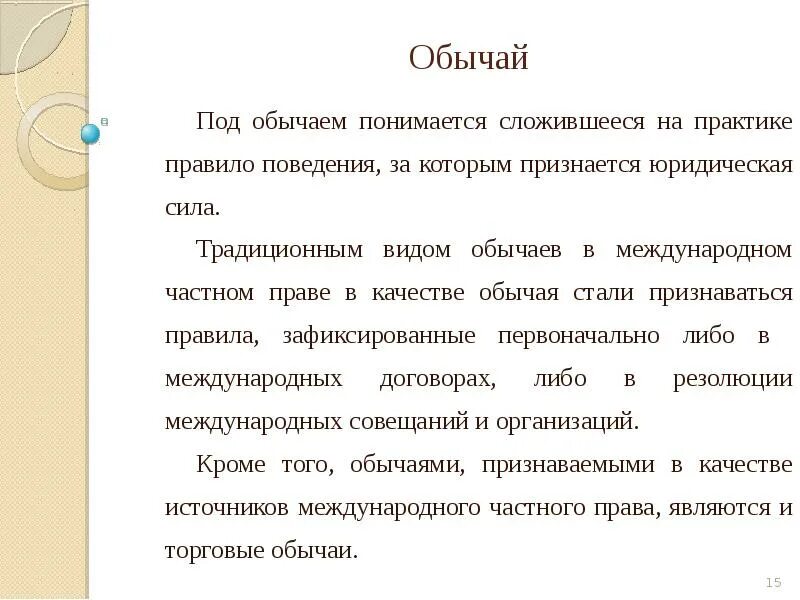 Обычай

Под обычаем понимается сложившееся на практике правило поведения, за которым признается юридическая сила.

Традиционным видом обычаев в международном частном праве в качестве обычая стали признаваться правила, зафиксированные первоначально либо в международных договорах, либо в резолюции международных совещаний и организаций.

Кроме того, обычаями, признаваемыми в качестве источников международного частного права, являются и торговые обычаи.

15